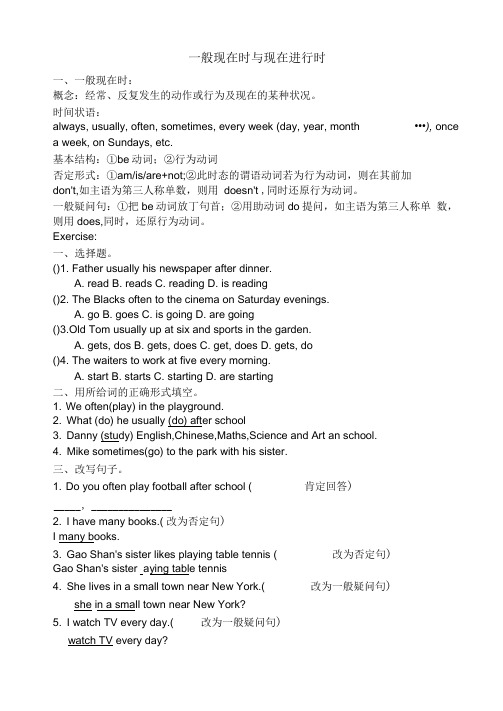 一般现在时与现在进行时

一、一般现在时：
概念：经常、反复发生的动作或行为及现在的某种状况。
时间状语：
always, usually, often, sometimes, every week (day, year, month •••), once a week, on Sundays, etc.
基本结构：①be 动词；②行为动词
否定形式：①am/is/are+not;②此时态的谓语动词若为行为动词，则在其前加 don't,如主语为第三人称单数，则用 doesn't , 同时还原行为动词。
一般疑问句：①把 be 动词放丁句首；②用助动词 do 提问，如主语为第三人称单 数，则用 does,同时，还原行为动词。
Exercise:
一、选择题。
()1. Father usually his newspaper after dinner.
A. read B. reads C. reading D. is reading
()2. The Blacks often to the cinema on Saturday evenings.
A. go B. goes C. is going D. are going
()3.Old Tom usually up at six and sports in the garden.
A. gets, dos B. gets, does C. get, does D. gets, do
()4. The waiters to work at five every morning.
A. start B. starts C. starting D. are starting
二、用所给词的正确形式填空。
1. We often(play) in the playground.
2. What (do) he usually (do) after school
3. Danny (study) English,Chinese,Maths,Science and Art an school.
4. Mike sometimes(go) to the park with his sister.
三、改写句子。
1. Do you often play football after school ( 肯定回答）
____，____________
2. I have many books.( 改为否定句）
I many books.
3. Gao Shan's sister likes playing table tennis ( 改为否定句）
Gao Shan's sister aying table tennis
4. She lives in a small town near New York.( 改为一般疑问句）
she in a small town near New York?
5. I watch TV every day.( 改为一般疑问句）
watch TV every day?